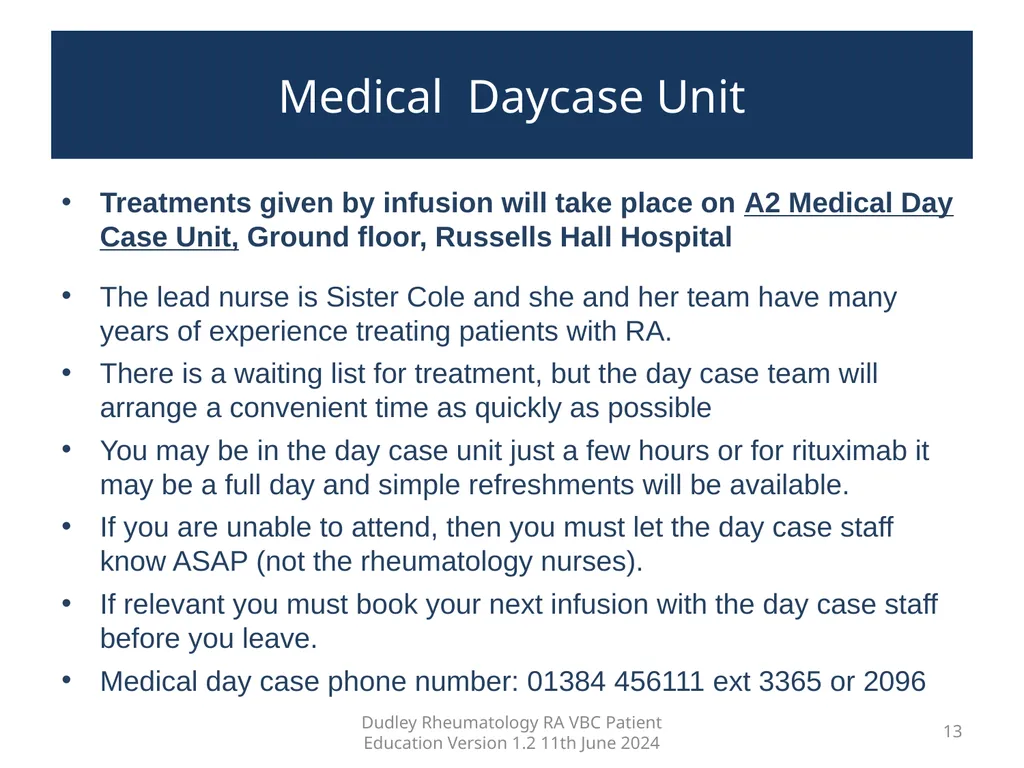 Medical  Daycase Unit

• Treatments given by infusion will take place on A2 Medical Day Case Unit, Ground floor, Russells Hall Hospital

• The lead nurse is Sister Cole and she and her team have many years of experience treating patients with RA.
• There is a waiting list for treatment, but the day case team will arrange a convenient time as quickly as possible
• You may be in the day case unit just a few hours or for rituximab it may be a full day and simple refreshments will be available.
• If you are unable to attend, then you must let the day case staff know ASAP (not the rheumatology nurses).
• If relevant you must book your next infusion with the day case staff before you leave.
• Medical day case phone number: 01384 456111 ext 3365 or 2096

Dudley Rheumatology RA VBC Patient Education Version 1.2 11th June 2024

13